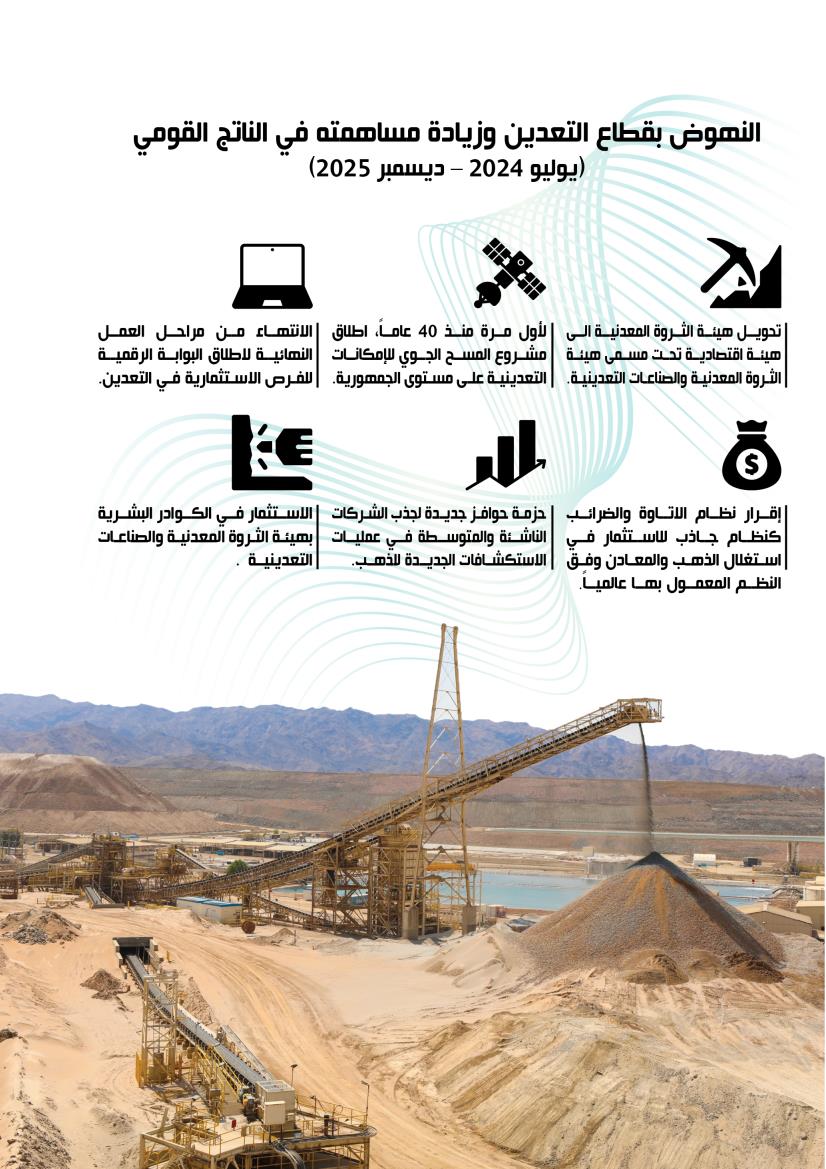 النهوض بقطاع التعدين وزيادة مساهمته في الناتج القومي
(يوليو 2024 – ديسمبر 2025)

تحويل هيئة الثروة المعدنية الى هيئة اقتصادية تحت مسمى هيئة الثروة المعدنية والصناعات التعدينية.

لأول مرة منذ 40 عاماً، اطلاق مشروع المسح الجوي للإمكانات التعدينية على مستوى الجمهورية.

الانتهاء من مراحل العمل النهائية لاطلاق البوابة الرقمية للفرص الاستثمارية في التعدين.

إقرار نظام الاتاوة والضرائب كنظام جاذب للاستثمار في استغلال الذهب والمعادن وفق النظم المعمول بها عالمياً.

حزمة حوافز جديدة لجذب الشركات الناشئة والمتوسطة في عمليات الاستكشافات الجديدة للذهب.

الاستثمار في الكوادر البشرية بهيئة الثروة المعدنية والصناعات التعدينية .